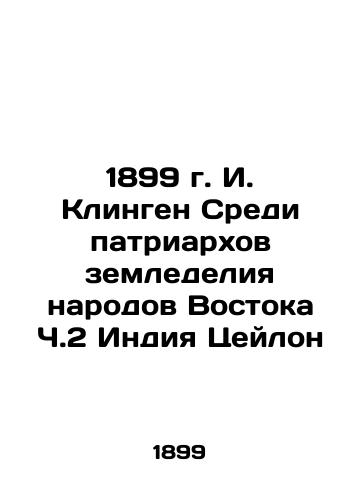 1899 г. И. Клинген Среди патриархов земледелия народов Востока Ч.2 Индия Цейлон

1899